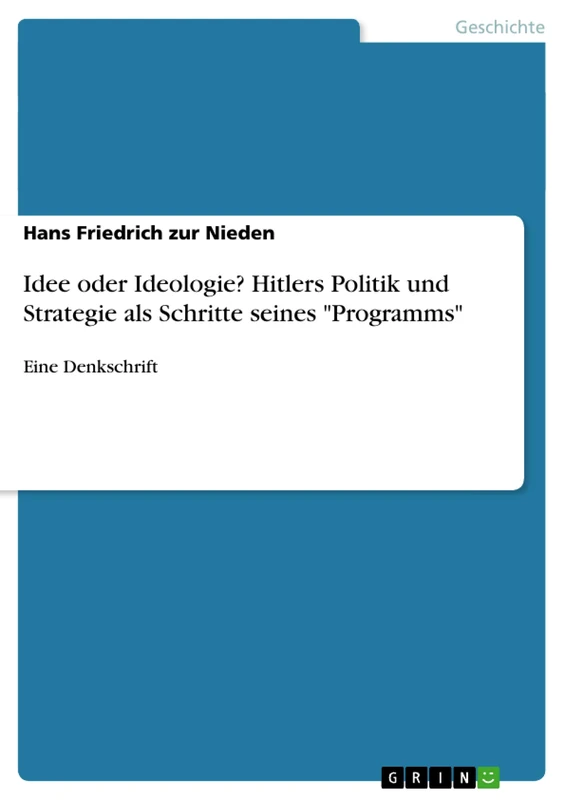 Geschichte

Hans Friedrich zur Nieden

Idee oder Ideologie? Hitlers Politik und Strategie als Schritte seines "Programms"

Eine Denkschrift

GRIN